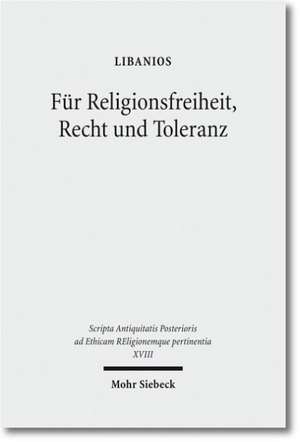 LIBANIOS

Für Religionsfreiheit, Recht und Toleranz

Scripta Antiquitatis Posterioris ad Ethicam REligionemque pertinentia
XVIII

Mohr Siebeck